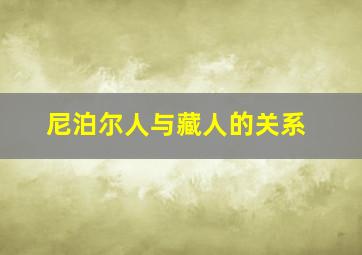 尼泊尔人与藏人的关系